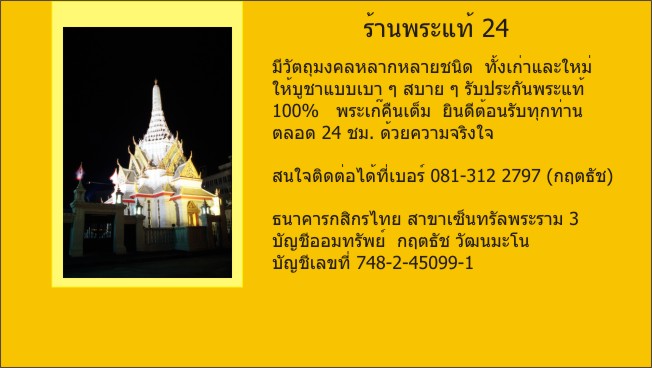 ร้านพระแท้ 24

มีวัตถุมงคลหลากหลายชนิด ทั้งเก่าและใหม่ ให้บูชาแบบเบา ๆ สบาย ๆ รับประกันพระแท้ 100% พระเก๊คืนเต็ม ยินดีต้อนรับทุกท่าน ตลอด 24 ชม. ด้วยความจริงใจ

สนใจติดต่อได้ที่เบอร์ 081-312 2797 (กฤตธัช)

ธนาคารกสิกรไทย สาขาเซ็นทรัลพระราม 3
บัญชีออมทรัพย์ กฤตธัช วัฒนมะโน
บัญชีเลขที่ 748-2-45099-1